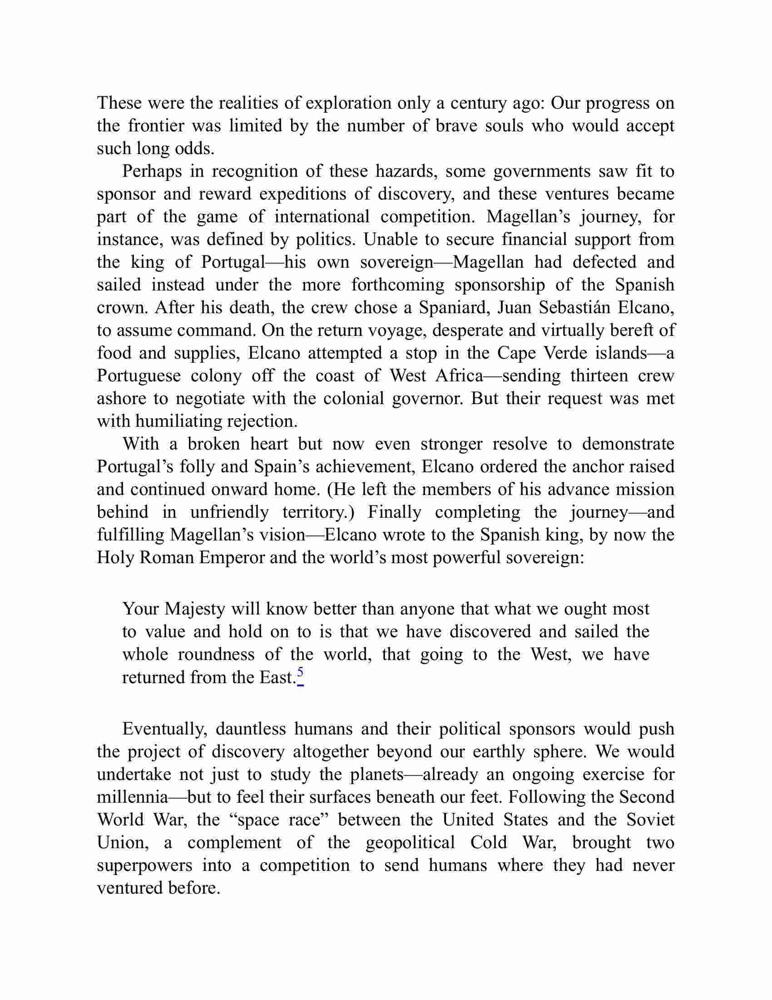 These were the realities of exploration only a century ago: Our progress on the frontier was limited by the number of brave souls who would accept such long odds.

Perhaps in recognition of these hazards, some governments saw fit to sponsor and reward expeditions of discovery, and these ventures became part of the game of international competition. Magellan's journey, for instance, was defined by politics. Unable to secure financial support from the king of Portugal—his own sovereign—Magellan had defected and sailed instead under the more forthcoming sponsorship of the Spanish crown. After his death, the crew chose a Spaniard, Juan Sebastián Elcano, to assume command. On the return voyage, desperate and virtually bereft of food and supplies, Elcano attempted a stop in the Cape Verde islands—a Portuguese colony off the coast of West Africa—sending thirteen crew ashore to negotiate with the colonial governor. But their request was met with humiliating rejection.

With a broken heart but now even stronger resolve to demonstrate Portugal's folly and Spain's achievement, Elcano ordered the anchor raised and continued onward home. (He left the members of his advance mission behind in unfriendly territory.) Finally completing the journey—and fulfilling Magellan's vision—Elcano wrote to the Spanish king, by now the Holy Roman Emperor and the world's most powerful sovereign:

Your Majesty will know better than anyone that what we ought most to value and hold on to is that we have discovered and sailed the whole roundness of the world, that going to the West, we have returned from the East.$^5$

Eventually, dauntless humans and their political sponsors would push the project of discovery altogether beyond our earthly sphere. We would undertake not just to study the planets—already an ongoing exercise for millennia—but to feel their surfaces beneath our feet. Following the Second World War, the "space race" between the United States and the Soviet Union, a complement of the geopolitical Cold War, brought two superpowers into a competition to send humans where they had never ventured before.